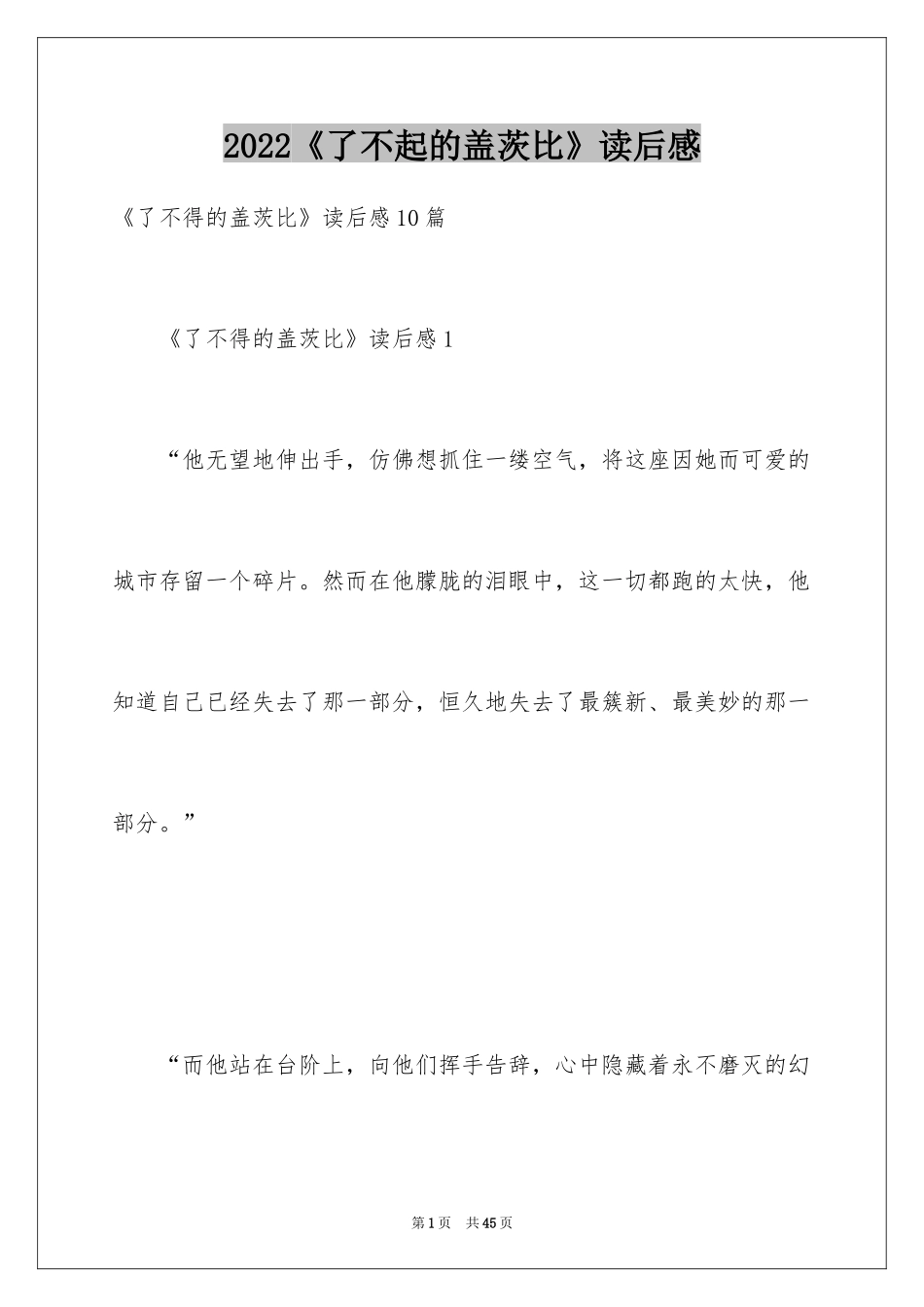 2022《了不起的盖茨比》读后感

《了不得的盖茨比》读后感10篇

《了不得的盖茨比》读后感1

“他无望地伸出手，仿佛想抓住一缕空气，将这座因她而可爱的城市存留一个碎片。然而在他朦胧的泪眼中，这一切都跑的太快，他知道自己已经失去了那一部分，恒久地失去了最簇新、最美妙的那一部分。”

“而他站在台阶上，向他们挥手告辞，心中隐藏着永不磨灭的幻

第1页 共45页